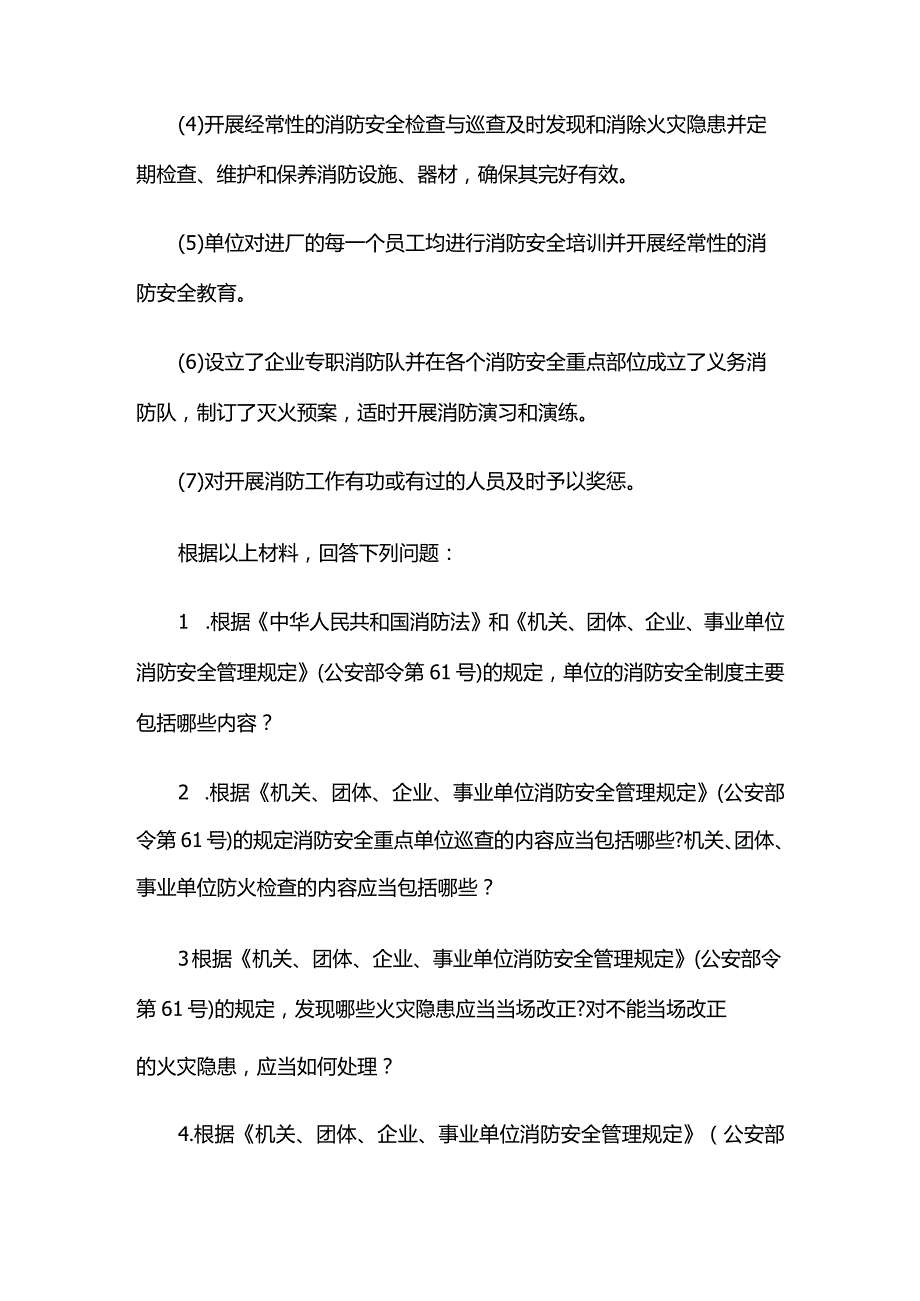 (4)开展经常性的消防安全检查与巡查及时发现和消除火灾隐患并定期检查、维护和保养消防设施、器材，确保其完好有效。

(5)单位对进厂的每一个员工均进行消防安全培训并开展经常性的消防安全教育。

(6)设立了企业专职消防队并在各个消防安全重点部位成立了义务消防队，制订了灭火预案，适时开展消防演习和演练。

(7)对开展消防工作有功或有过的人员及时予以奖惩。

根据以上材料，回答下列问题：

1 .根据《中华人民共和国消防法》和《机关、团体、企业、事业单位消防安全管理规定》(公安部令第61号)的规定，单位的消防安全制度主要包括哪些内容？

2 .根据《机关、团体、企业、事业单位消防安全管理规定》(公安部令第61号)的规定消防安全重点单位巡查的内容应当包括哪些?机关、团体、事业单位防火检查的内容应当包括哪些？

3根据《机关、团体、企业、事业单位消防安全管理规定》(公安部令第61号)的规定，发现哪些火灾隐患应当当场改正?对不能当场改正

的火灾隐患，应当如何处理？

4.根据《机关、团体、企业、事业单位消防安全管理规定》（公安部